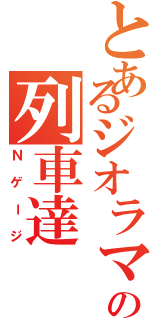 とあるジオラマの
列車達
Nゲージ